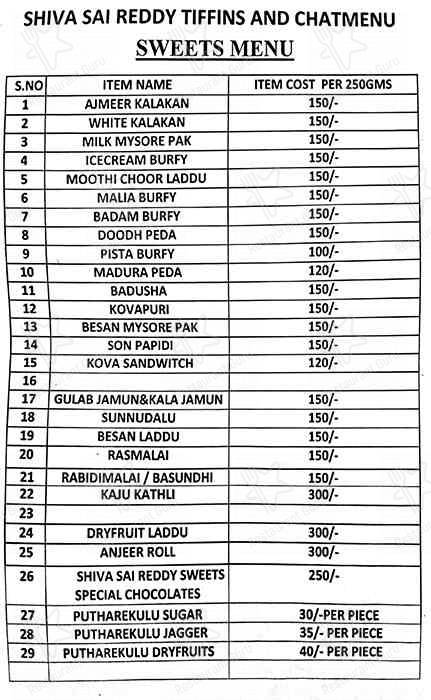 SHIVA SAI REDDY TIFFINS AND CHATMENU

SWEETS MENU

| S.NO | ITEM NAME | ITEM COST PER 250GMS |
|---|---|---|
| 1 | AJMEER KALAKAN | 150/- |
| 2 | WHITE KALAKAN | 150/- |
| 3 | MILK MYSORE PAK | 150/- |
| 4 | ICECREAM BURFY | 150/- |
| 5 | MOOTHI CHOOR LADDU | 150/- |
| 6 | MALIA BURFY | 150/- |
| 7 | BADAM BURFY | 150/- |
| 8 | DOODH PEDA | 150/- |
| 9 | PISTA BURFY | 100/- |
| 10 | MADURA PEDA | 120/- |
| 11 | BADUSHA | 150/- |
| 12 | KOVAPURI | 150/- |
| 13 | BESAN MYSORE PAK | 150/- |
| 14 | SON PAPIDI | 150/- |
| 15 | KOVA SANDWITCH | 120/- |
| 16 | | |
| 17 | GULAB JAMUN&KALA JAMUN | 150/- |
| 18 | SUNNUDALU | 150/- |
| 19 | BESAN LADDU | 150/- |
| 20 | RASMALAI | 150/- |
| 21 | RABIDIMALAI / BASUNDHI | 150/- |
| 22 | KAJU KATHLI | 300/- |
| 23 | | |
| 24 | DRYFRUIT LADDU | 300/- |
| 25 | ANJEER ROLL | 300/- |
| 26 | SHIVA SAI REDDY SWEETS SPECIAL CHOCOLATES | 250/- |
| 27 | PUTHAREKULU SUGAR | 30/-PER PIECE |
| 28 | PUTHAREKULU JAGGER | 35/- PER PIECE |
| 29 | PUTHAREKULU DRYFRUITS | 40/- PER PIECE |
| | | |

Restaurant Guru